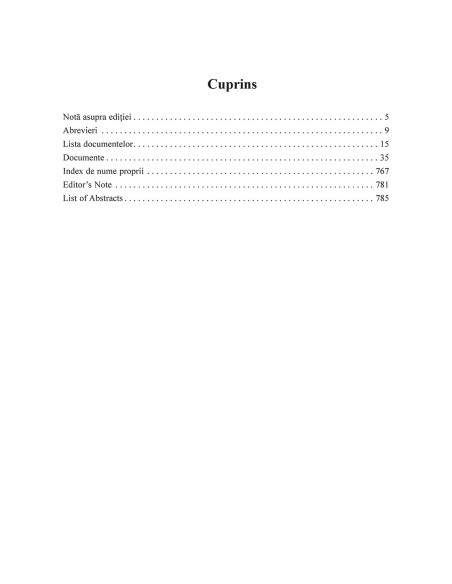 Cuprins

Notă asupra ediției 5
Abrevieri 9
Lista documentelor 15
Documente 35
Index de nume proprii 767
Editor's Note 781
List of Abstracts 785